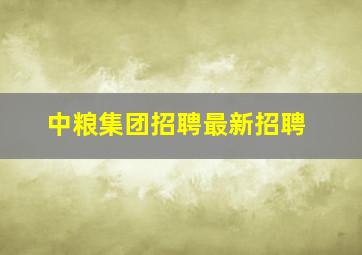 中粮集团招聘最新招聘